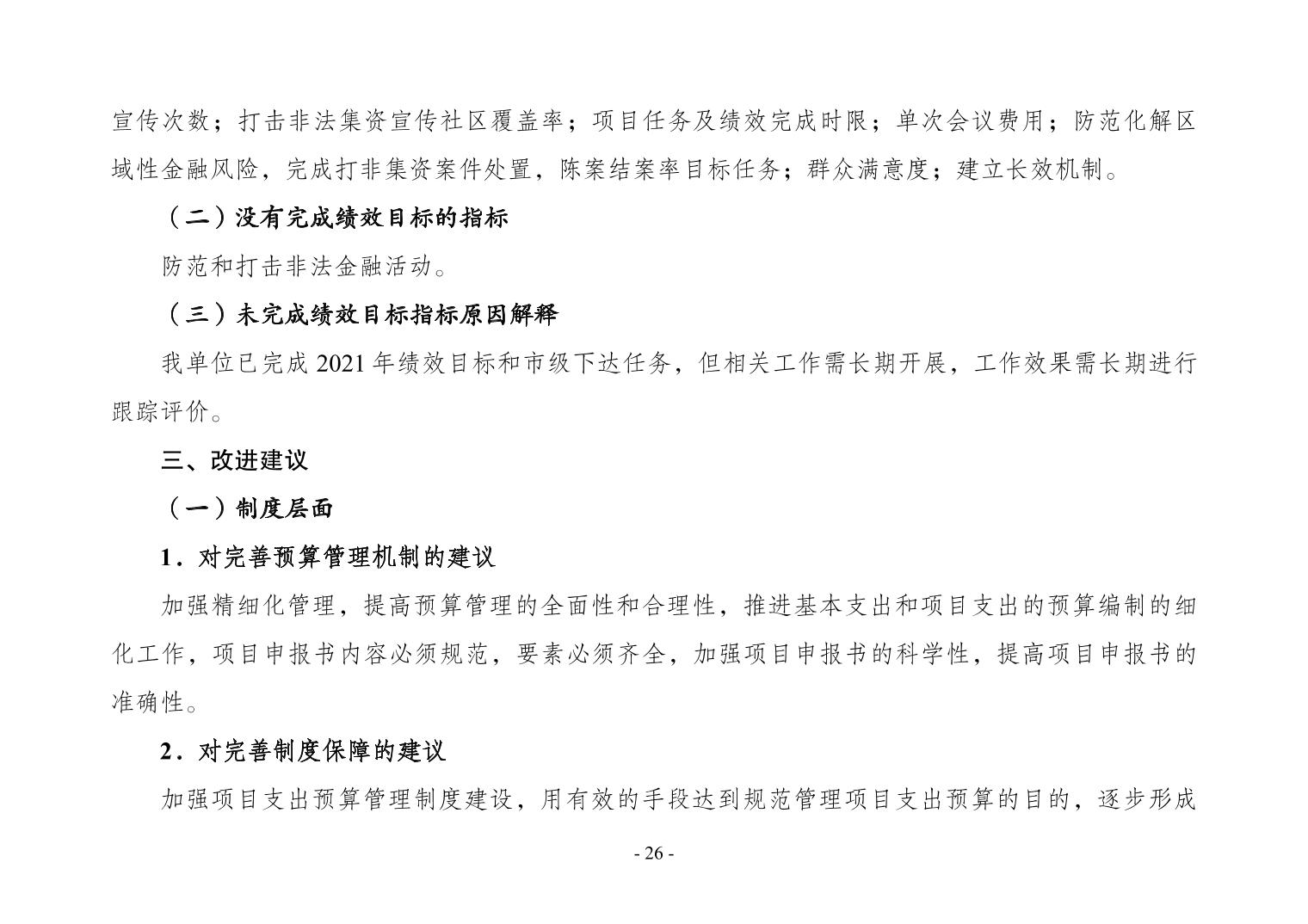 宣传次数；打击非法集资宣传社区覆盖率；项目任务及绩效完成时限；单次会议费用；防范化解区域性金融风险，完成打非集资案件处置，陈案结案率目标任务；群众满意度；建立长效机制。

（二）没有完成绩效目标的指标

防范和打击非法金融活动。

（三）未完成绩效目标指标原因解释

我单位已完成 2021 年绩效目标和市级下达任务，但相关工作需长期开展，工作效果需长期进行跟踪评价。

三、改进建议

（一）制度层面

1．对完善预算管理机制的建议

加强精细化管理，提高预算管理的全面性和合理性，推进基本支出和项目支出的预算编制的细化工作，项目申报书内容必须规范，要素必须齐全，加强项目申报书的科学性，提高项目申报书的准确性。

2．对完善制度保障的建议

加强项目支出预算管理制度建设，用有效的手段达到规范管理项目支出预算的目的，逐步形成

- 26 -